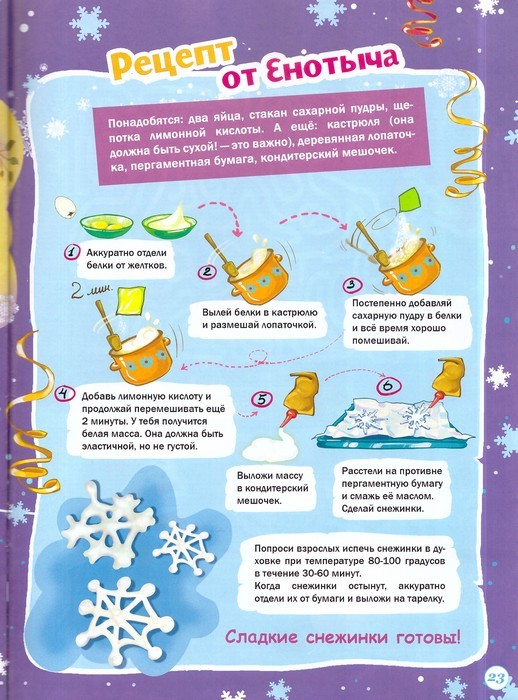 Рецепт от Енотыча

Понадобятся: два яйца, стакан сахарной пудры, щепотка лимонной кислоты. А ещё: кастрюля (она должна быть сухой! — это важно), деревянная лопаточка, пергаментная бумага, кондитерский мешочек.

1 Аккуратно отдели белки от желтков.

2 Вылей белки в кастрюлю и размешай лопаточкой.

3 Постепенно добавляй сахарную пудру в белки и всё время хорошо помешивай.

2 мин.

4 Добавь лимонную кислоту и продолжай перемешивать ещё 2 минуты. У тебя получится белая масса. Она должна быть эластичной, но не густой.

5 Выложи массу в кондитерский мешочек.

6 Расстели на противне пергаментную бумагу и смажь её маслом. Сделай снежинки.

Попроси взрослых испечь снежинки в духовке при температуре 80-100 градусов в течение 30-60 минут.
Когда снежинки остынут, аккуратно отдели их от бумаги и выложи на тарелку.

Сладкие снежинки готовы!

23